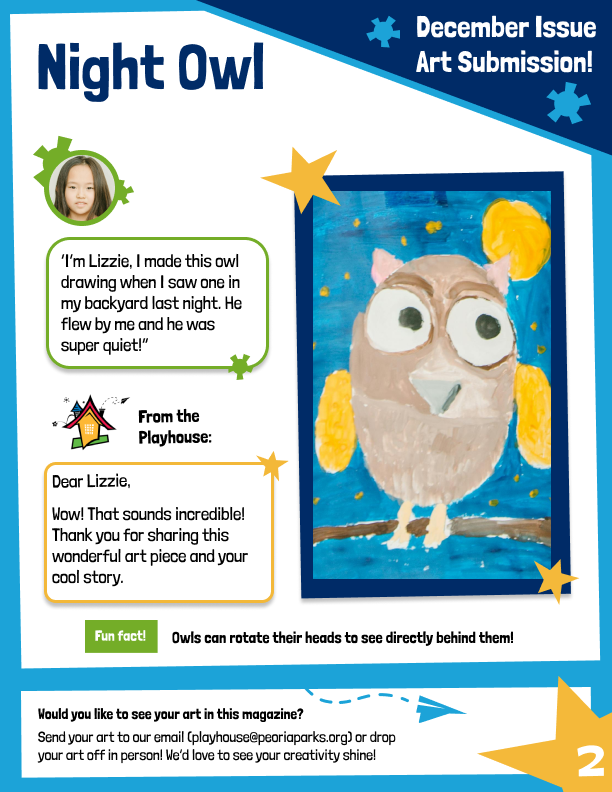 December Issue
Art Submission!

Night Owl

'I'm Lizzie, I made this owl drawing when I saw one in my backyard last night. He flew by me and he was super quiet!"

From the Playhouse:

Dear Lizzie,

Wow! That sounds incredible! Thank you for sharing this wonderful art piece and your cool story.

Fun fact! Owls can rotate their heads to see directly behind them!

Would you like to see your art in this magazine?

Send your art to our email (playhouse@peoriaparks.org) or drop your art off in person! We'd love to see your creativity shine!

2